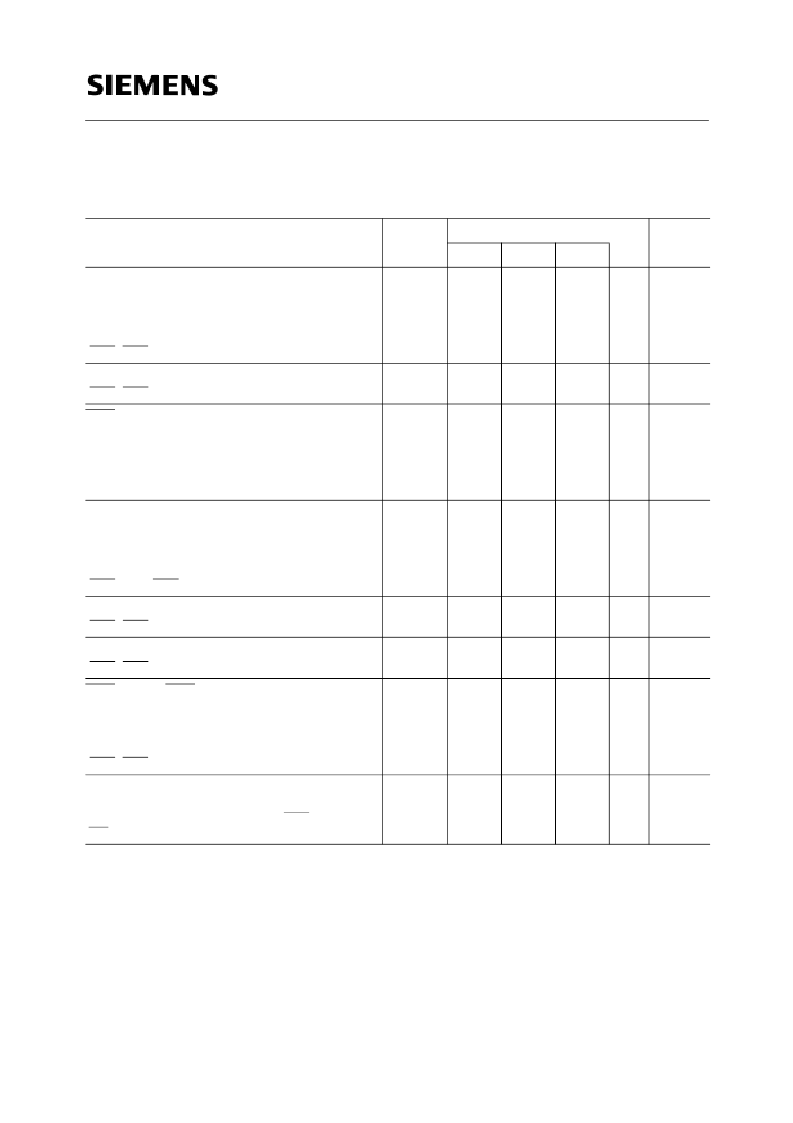 SIEMENS